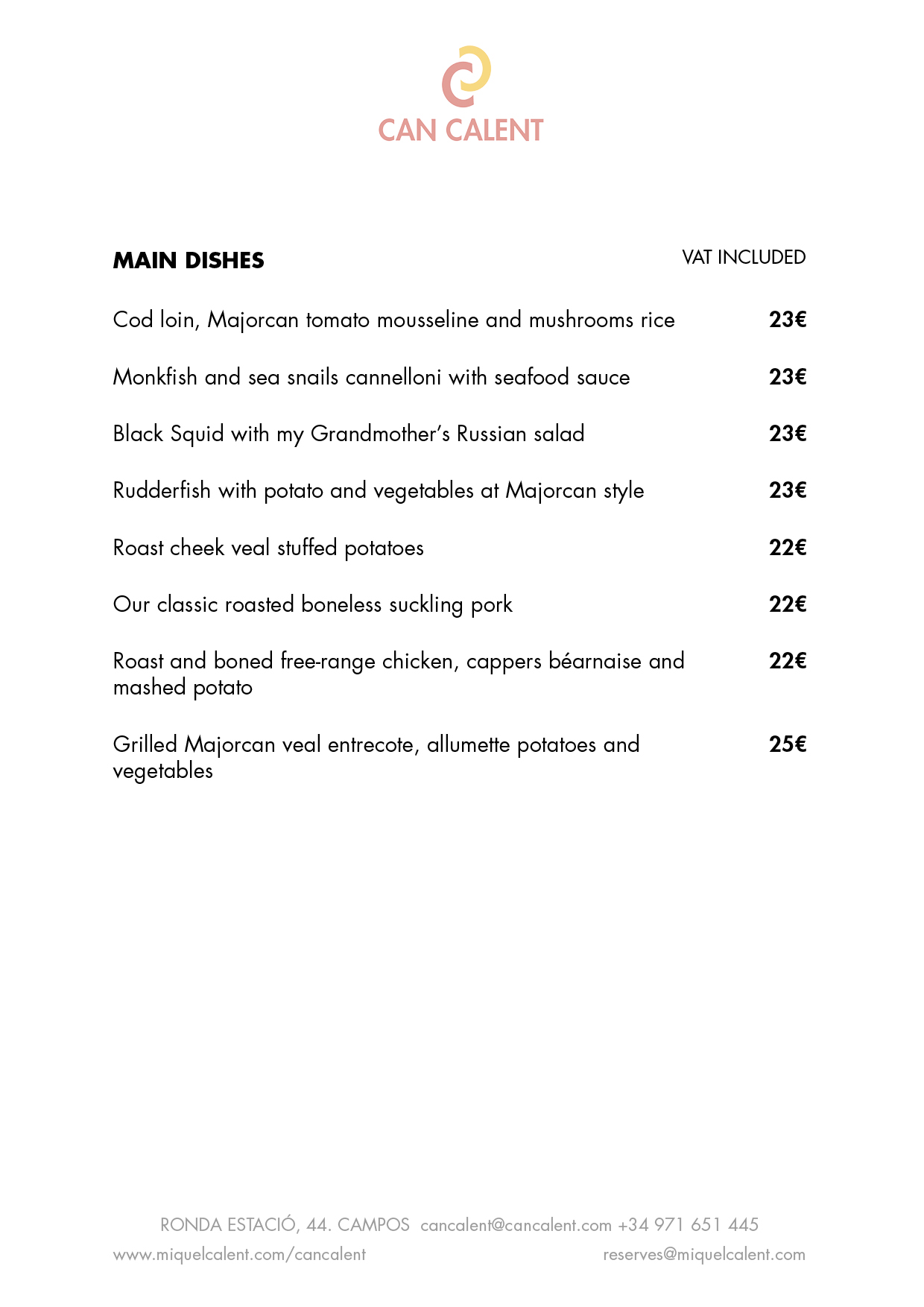 CAN CALENT

MAIN DISHES

VAT INCLUDED

Cod loin, Majorcan tomato mousseline and mushrooms rice 23€

Monkfish and sea snails cannelloni with seafood sauce 23€

Black Squid with my Grandmother's Russian salad 23€

Rudderfish with potato and vegetables at Majorcan style 23€

Roast cheek veal stuffed potatoes 22€

Our classic roasted boneless suckling pork 22€

Roast and boned free-range chicken, cappers béarnaise and mashed potato 22€

Grilled Majorcan veal entrecote, allumette potatoes and vegetables 25€

RONDA ESTACIÓ, 44. CAMPOS cancalent@cancalent.com +34 971 651 445

www.miquelcalent.com/cancalent

reserves@miquelcalent.com